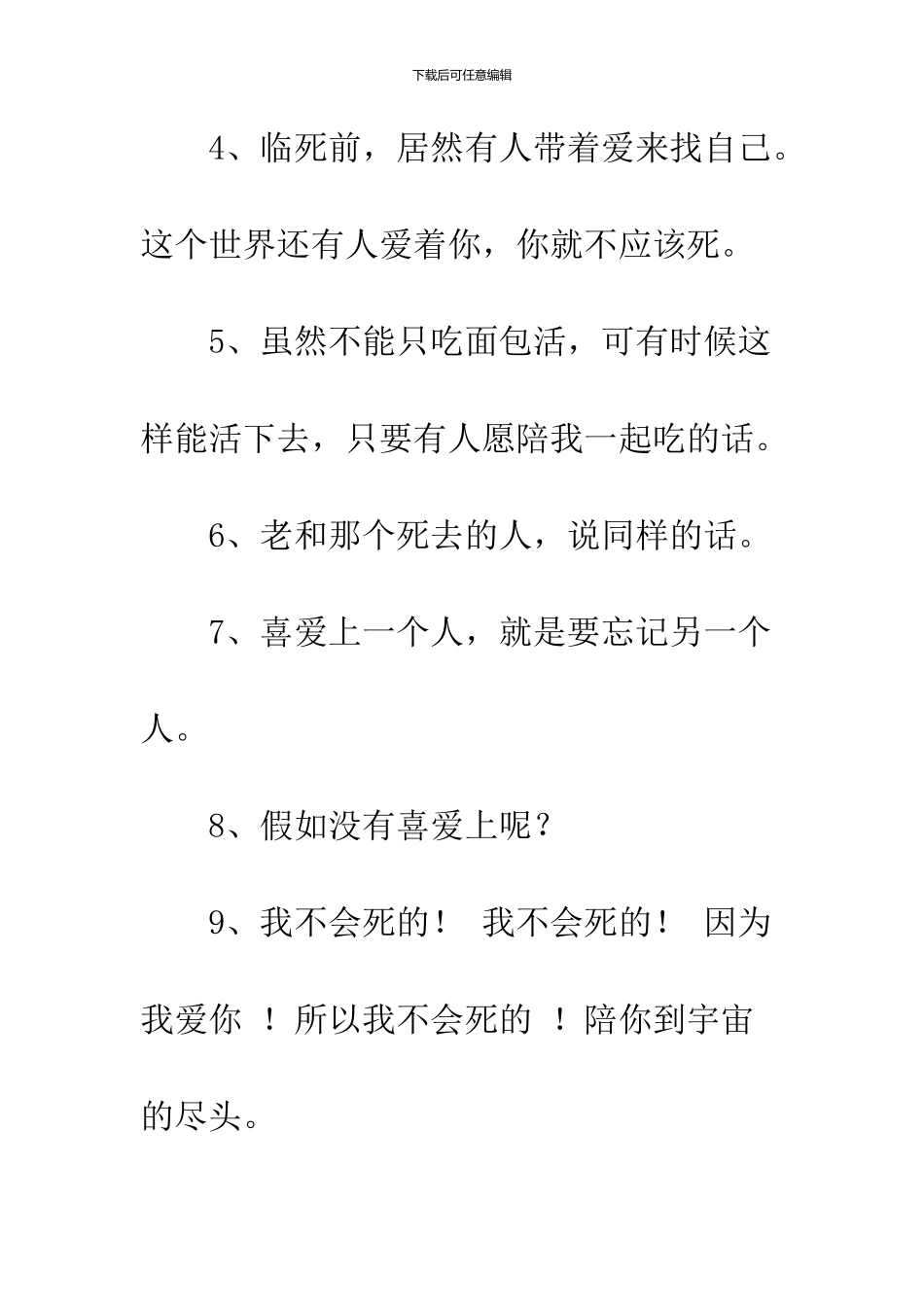 下载后可任意编辑

4、临死前，居然有人带着爱来找自己。这个世界还有人爱着你，你就不应该死。

5、虽然不能只吃面包活，可有时候这样能活下去，只要有人愿陪我一起吃的话。

6、老和那个死去的人，说同样的话。

7、喜爱上一个人，就是要忘记另一个人。

8、假如没有喜爱上呢？

9、我不会死的！ 我不会死的！ 因为我爱你 ！所以我不会死的 ！陪你到宇宙的尽头。